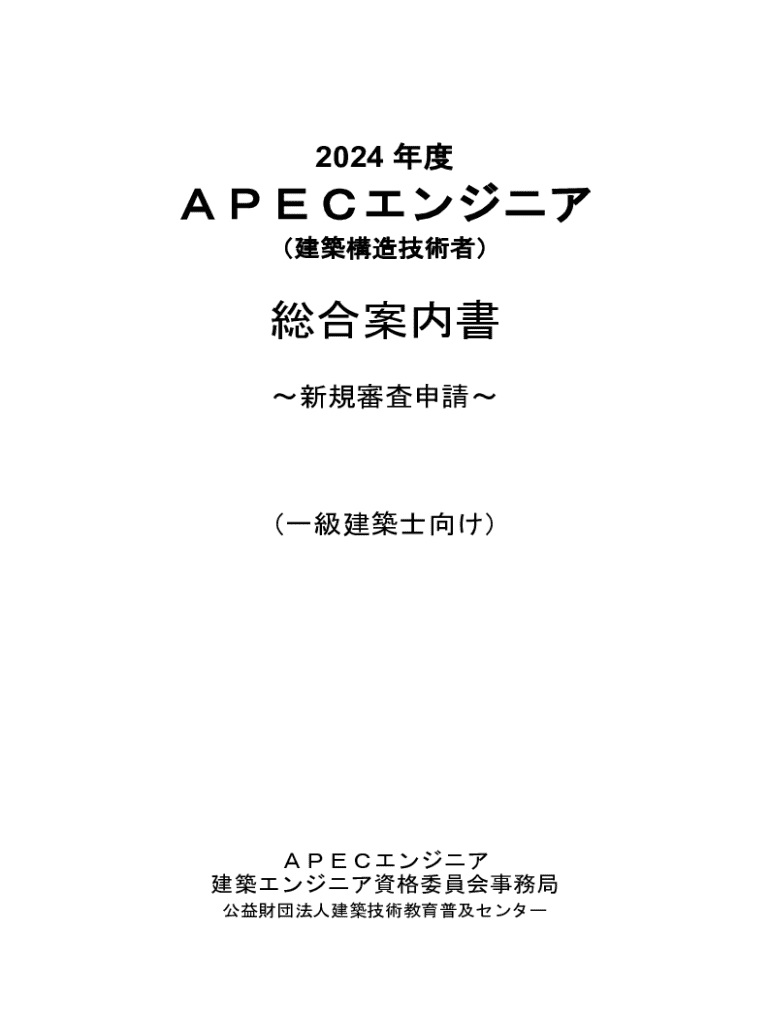 2024年度
ＡＰＥＣエンジニア
（建築構造技術者）

総合案内書

～新規審査申請～

（一級建築士向け）

ＡＰＥＣエンジニア
建築エンジニア資格委員会事務局
公益財団法人建築技術教育普及センター